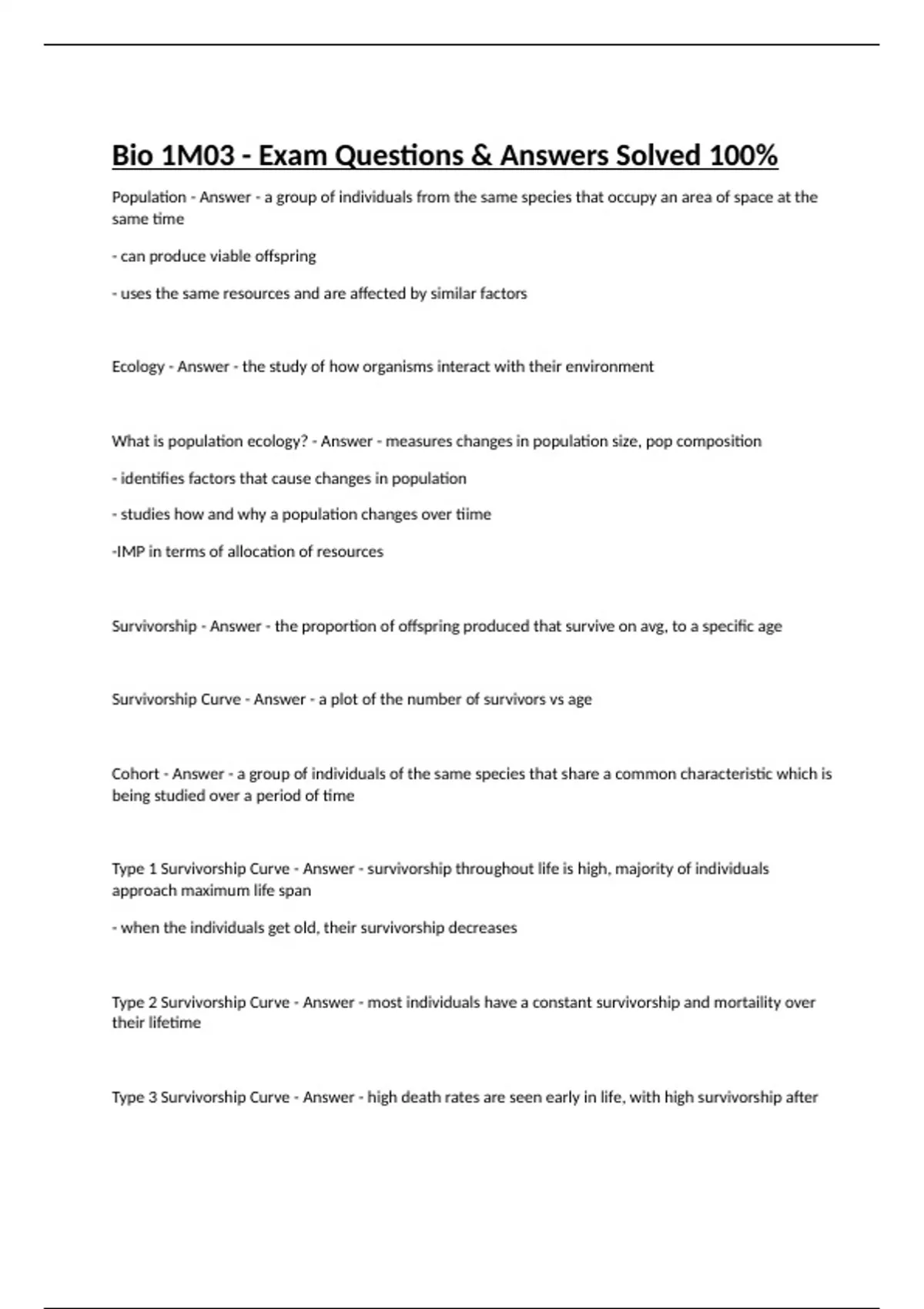 Bio 1M03 - Exam Questions & Answers Solved 100%

Population - Answer - a group of individuals from the same species that occupy an area of space at the same time

- can produce viable offspring

- uses the same resources and are affected by similar factors

Ecology - Answer - the study of how organisms interact with their environment

What is population ecology? - Answer - measures changes in population size, pop composition

- identifies factors that cause changes in population

- studies how and why a population changes over tiime

-IMP in terms of allocation of resources

Survivorship - Answer - the proportion of offspring produced that survive on avg, to a specific age

Survivorship Curve - Answer - a plot of the number of survivors vs age

Cohort - Answer - a group of individuals of the same species that share a common characteristic which is being studied over a period of time

Type 1 Survivorship Curve - Answer - survivorship throughout life is high, majority of individuals approach maximum life span

- when the individuals get old, their survivorship decreases

Type 2 Survivorship Curve - Answer - most individuals have a constant survivorship and mortaility over their lifetime

Type 3 Survivorship Curve - Answer - high death rates are seen early in life, with high survivorship after